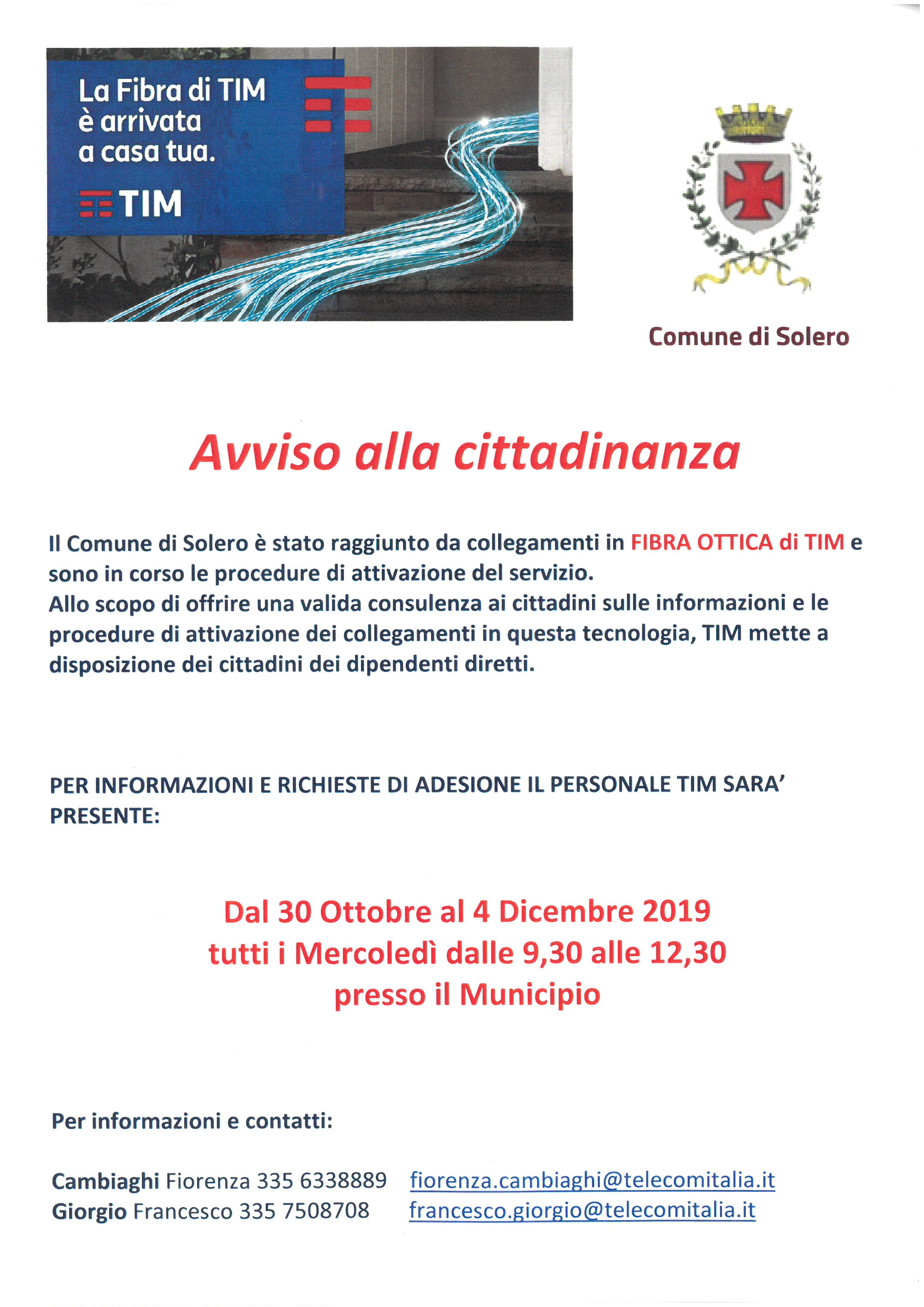 La Fibra di TIM è arrivata a casa tua.

TIM

Comune di Solero

Avviso alla cittadinanza

Il Comune di Solero è stato raggiunto da collegamenti in FIBRA OTTICA di TIM e sono in corso le procedure di attivazione del servizio.
Allo scopo di offrire una valida consulenza ai cittadini sulle informazioni e le procedure di attivazione dei collegamenti in questa tecnologia, TIM mette a disposizione dei cittadini dei dipendenti diretti.

PER INFORMAZIONI E RICHIESTE DI ADESIONE IL PERSONALE TIM SARA' PRESENTE:

Dal 30 Ottobre al 4 Dicembre 2019
tutti i Mercoledì dalle 9,30 alle 12,30
presso il Municipio

Per informazioni e contatti:

Cambiaghi Fiorenza 335 6338889 fiorenza.cambiaghi@telecomitalia.it
Giorgio Francesco 335 7508708 francesco.giorgio@telecomitalia.it